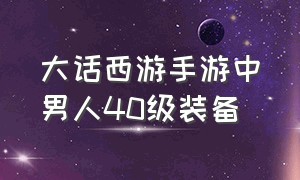 大话西游手游中
男人40级装备